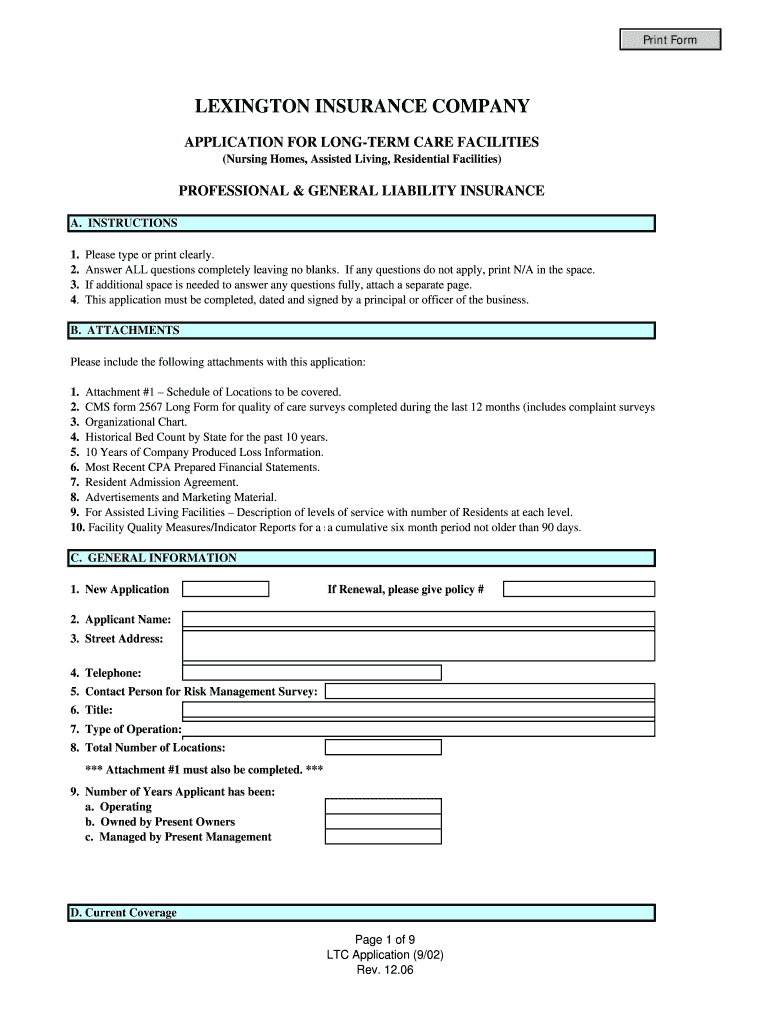 Print Form

LEXINGTON INSURANCE COMPANY

APPLICATION FOR LONG-TERM CARE FACILITIES
(Nursing Homes, Assisted Living, Residential Facilities)

PROFESSIONAL & GENERAL LIABILITY INSURANCE

A. INSTRUCTIONS

1. Please type or print clearly.
2. Answer ALL questions completely leaving no blanks. If any questions do not apply, print N/A in the space.
3. If additional space is needed to answer any questions fully, attach a separate page.
4. This application must be completed, dated and signed by a principal or officer of the business.

B. ATTACHMENTS

Please include the following attachments with this application:

1. Attachment #1 – Schedule of Locations to be covered.
2. CMS form 2567 Long Form for quality of care surveys completed during the last 12 months (includes complaint surveys
3. Organizational Chart.
4. Historical Bed Count by State for the past 10 years.
5. 10 Years of Company Produced Loss Information.
6. Most Recent CPA Prepared Financial Statements.
7. Resident Admission Agreement.
8. Advertisements and Marketing Material.
9. For Assisted Living Facilities – Description of levels of service with number of Residents at each level.
10. Facility Quality Measures/Indicator Reports for a : a cumulative six month period not older than 90 days.

C. GENERAL INFORMATION

1. New Application

If Renewal, please give policy #

2. Applicant Name:
3. Street Address:

4. Telephone:
5. Contact Person for Risk Management Survey:
6. Title:
7. Type of Operation:
8. Total Number of Locations:

*** Attachment #1 must also be completed. ***

9. Number of Years Applicant has been:
a. Operating
b. Owned by Present Owners
c. Managed by Present Management

D. Current Coverage

Page 1 of 9
LTC Application (9/02)
Rev. 12.06